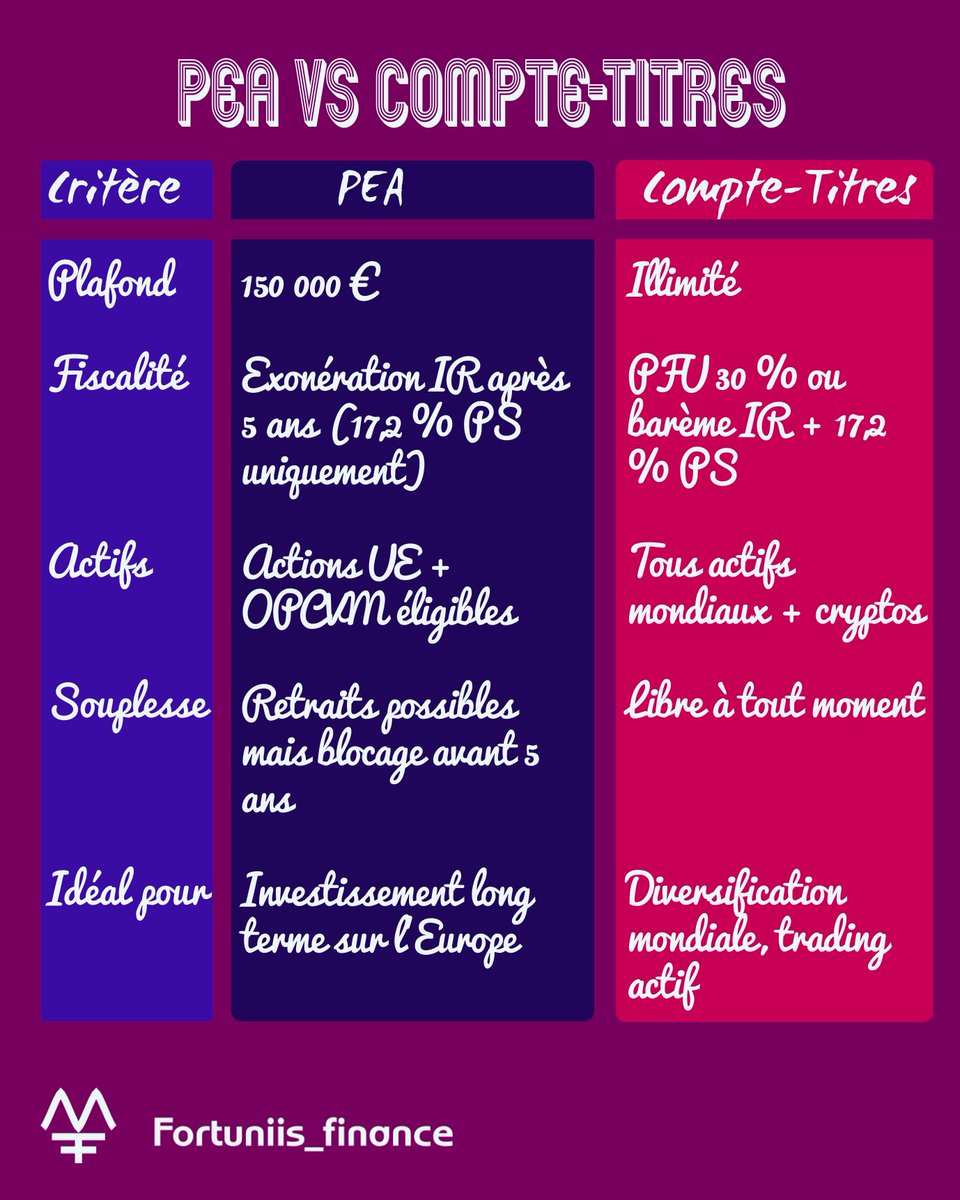 PEA VS COMPTE-TITRES

| Critère | PEA | Compte-Titres |
|---|---|---|
| Plafond | 150 000 € | Illimité |
| Fiscalité | Exonération IR après 5 ans (17,2 % PS uniquement) | PFU 30 % ou barème IR + 17,2 % PS |
| Actifs | Actions UE + OPCVM éligibles | Tous actifs mondiaux + cryptos |
| Souplesse | Retraits possibles mais blocage avant 5 ans | Libre à tout moment |
| Idéal pour | Investissement long terme sur l'Europe | Diversification mondiale, trading actif |

Fortuniis_finance